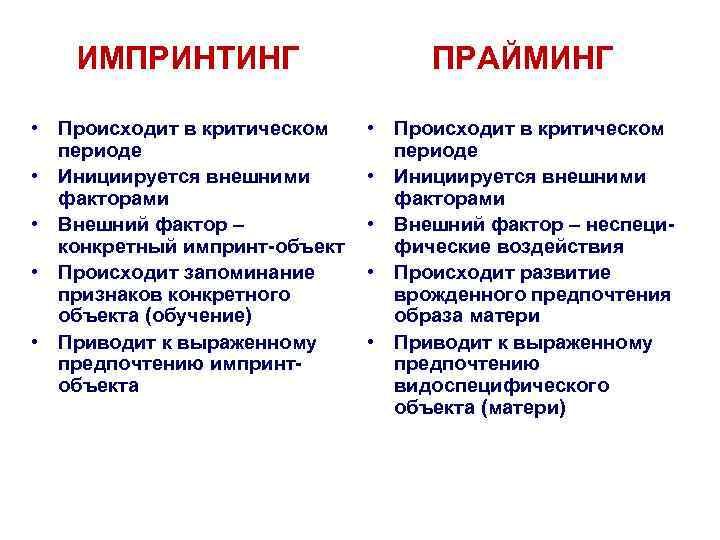 ИМПРИНТИНГ

• Происходит в критическом периоде
• Инициируется внешними факторами
• Внешний фактор – конкретный импринт-объект
• Происходит запоминание признаков конкретного объекта (обучение)
• Приводит к выраженному предпочтению импринт-объекта

ПРАЙМИНГ

• Происходит в критическом периоде
• Инициируется внешними факторами
• Внешний фактор – неспецифические воздействия
• Происходит развитие врожденного предпочтения образа матери
• Приводит к выраженному предпочтению видоспецифического объекта (матери)